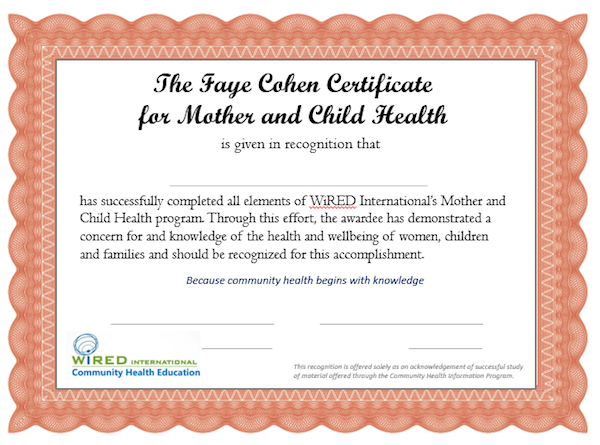 The Faye Cohen Certificate for Mother and Child Health

is given in recognition that

has successfully completed all elements of WiRED International's Mother and Child Health program. Through this effort, the awardee has demonstrated a concern for and knowledge of the health and wellbeing of women, children and families and should be recognized for this accomplishment.

Because community health begins with knowledge

WiRED INTERNATIONAL
Community Health Education

This recognition is offered solely as an acknowledgement of successful study of material offered through the Community Health Information Program.